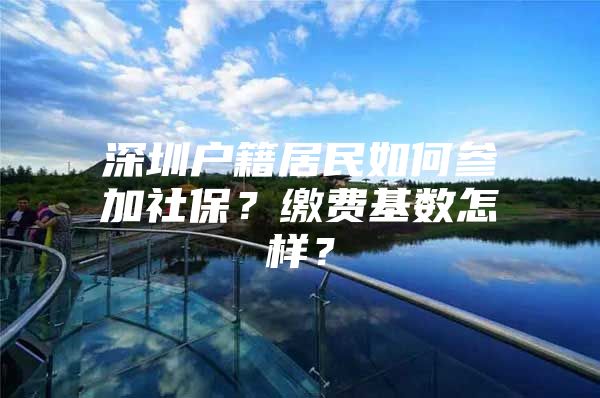 深圳户籍居民如何参加社保？缴费基数怎样？